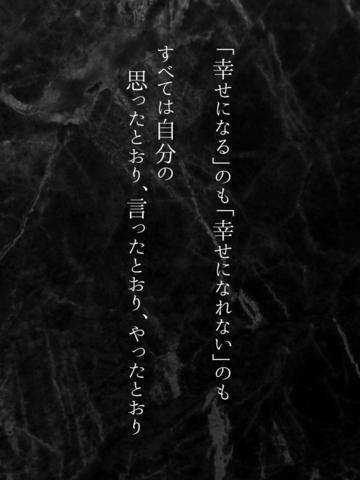 「幸せになる」のも「幸せになれない」のも
すべては自分の
思ったとおり、言ったとおり、やったとおり